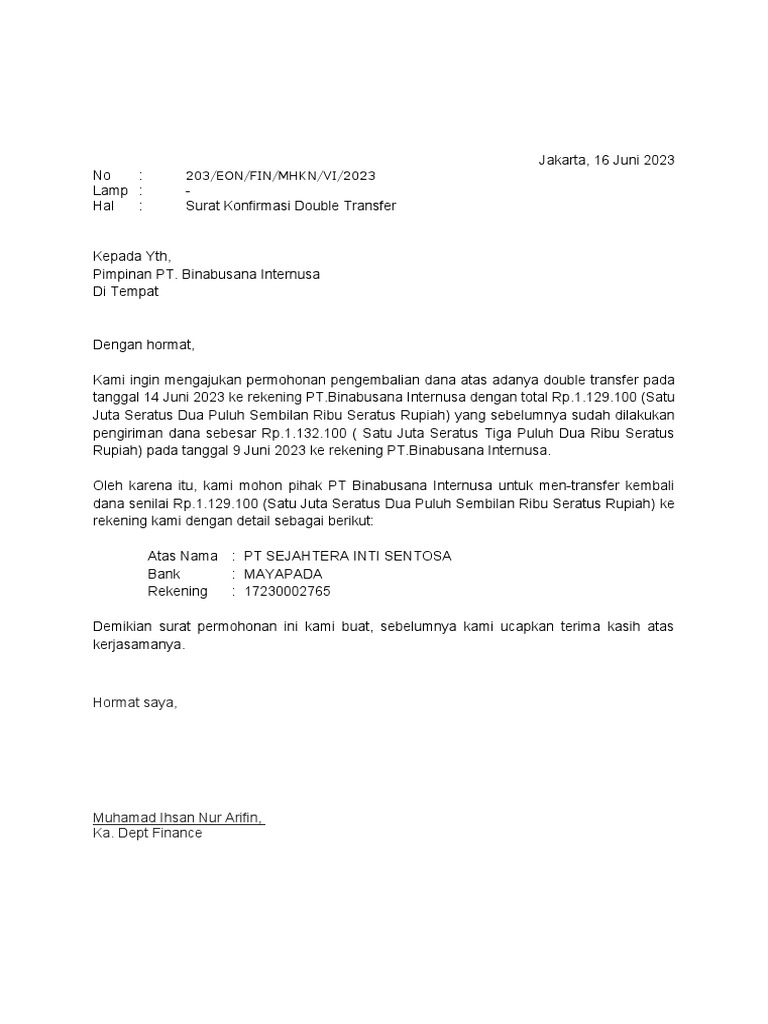 Jakarta, 16 Juni 2023

No : 203/EON/FIN/MHKN/VI/2023
Lamp : -
Hal : Surat Konfirmasi Double Transfer

Kepada Yth,
Pimpinan PT. Binabusana Internusa
Di Tempat

Dengan hormat,

Kami ingin mengajukan permohonan pengembalian dana atas adanya double transfer pada tanggal 14 Juni 2023 ke rekening PT.Binabusana Internusa dengan total Rp.1.129.100 (Satu Juta Seratus Dua Puluh Sembilan Ribu Seratus Rupiah) yang sebelumnya sudah dilakukan pengiriman dana sebesar Rp.1.132.100 ( Satu Juta Seratus Tiga Puluh Dua Ribu Seratus Rupiah) pada tanggal 9 Juni 2023 ke rekening PT.Binabusana Internusa.

Oleh karena itu, kami mohon pihak PT Binabusana Internusa untuk men-transfer kembali dana senilai Rp.1.129.100 (Satu Juta Seratus Dua Puluh Sembilan Ribu Seratus Rupiah) ke rekening kami dengan detail sebagai berikut:

Atas Nama : PT SEJAHTERA INTI SENTOSA
Bank : MAYAPADA
Rekening : 17230002765

Demikian surat permohonan ini kami buat, sebelumnya kami ucapkan terima kasih atas kerjasamanya.

Hormat saya,

Muhamad Ihsan Nur Arifin,
Ka. Dept Finance